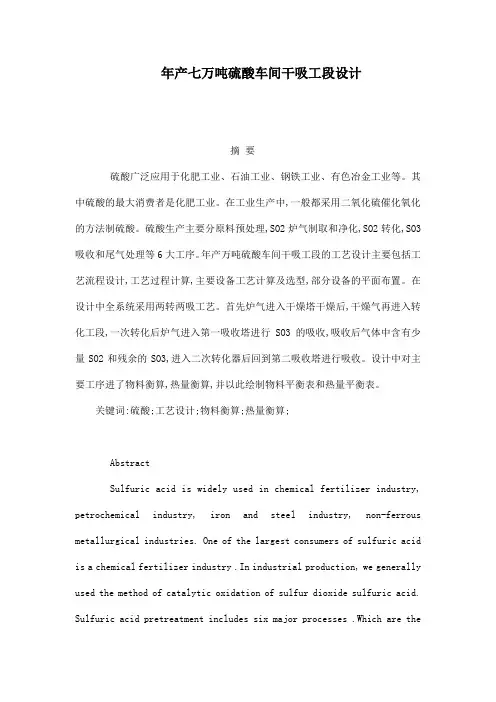 年产七万吨硫酸车间干吸工段设计

摘 要

硫酸广泛应用于化肥工业、石油工业、钢铁工业、有色冶金工业等。其中硫酸的最大消费者是化肥工业。在工业生产中，一般都采用二氧化硫催化氧化的方法制硫酸。硫酸生产主要分原料预处理，SO2 炉气制取和净化，SO2 转化，SO3 吸收和尾气处理等 6 大工序。年产万吨硫酸车间干吸工段的工艺设计主要包括工艺流程设计，工艺过程计算，主要设备工艺计算及选型，部分设备的平面布置。在设计中全系统采用两转两吸工艺。首先炉气进入干燥塔干燥后，干燥气再进入转化工段，一次转化后炉气进入第一吸收塔进行 SO3 的吸收，吸收后气体中含有少量 SO2 和残余的 SO3，进入二次转化器后回到第二吸收塔进行吸收。设计中对主要工序进了物料衡算，热量衡算，并以此绘制物料平衡表和热量平衡表。

关键词：硫酸；工艺设计；物料衡算；热量衡算；

Abstract

Sulfuric acid is widely used in chemical fertilizer industry, petrochemical industry, iron and steel industry, non-ferrous metallurgical industries. One of the largest consumers of sulfuric acid is a chemical fertilizer industry . In industrial production, we generally used the method of catalytic oxidation of sulfur dioxide sulfuric acid. Sulfuric acid pretreatment includes six major processes .Which are the